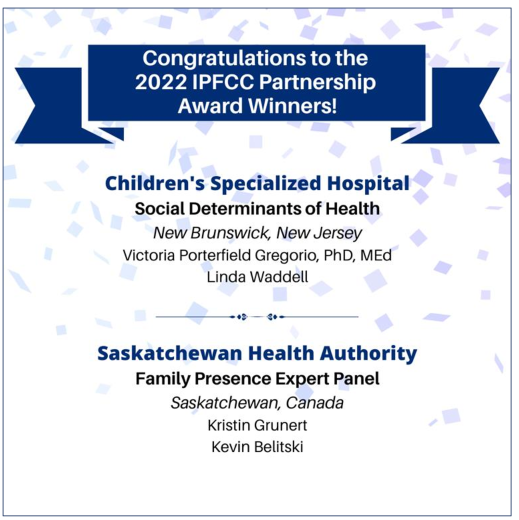 Congratulations to the 2022 IPFCC Partnership Award Winners!

Children's Specialized Hospital
Social Determinants of Health
New Brunswick, New Jersey
Victoria Porterfield Gregorio, PhD, MEd
Linda Waddell

Saskatchewan Health Authority
Family Presence Expert Panel
Saskatchewan, Canada
Kristin Grunert
Kevin Belitski